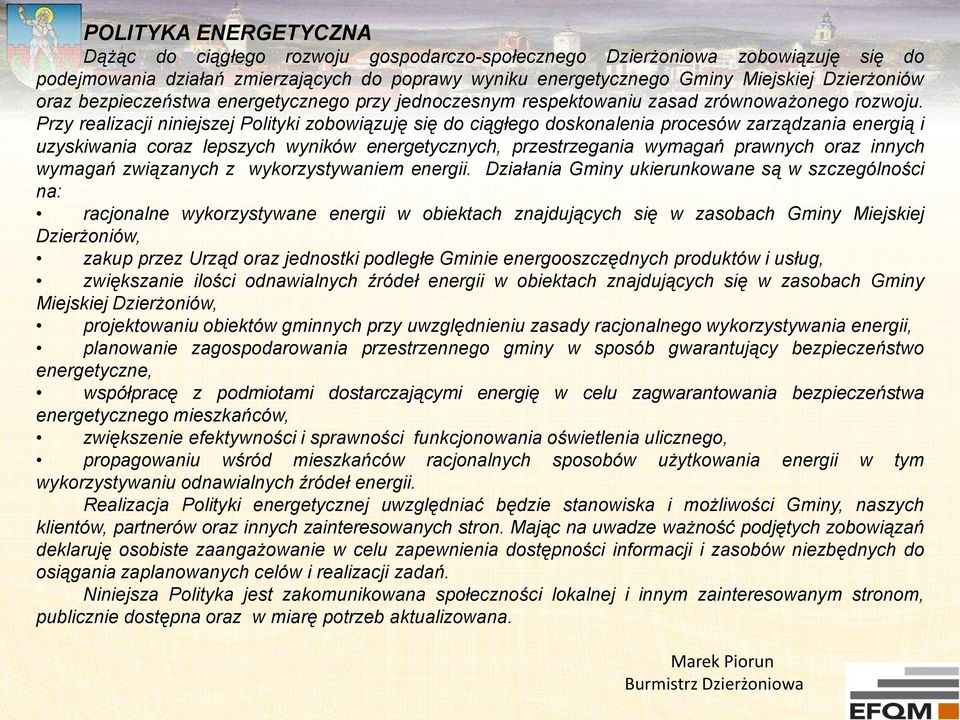 POLITYKA ENERGETYCZNA

Dążąc do ciągłego rozwoju gospodarczo-społecznego Dzierżoniowa zobowiązuję się do podejmowania działań zmierzających do poprawy wyniku energetycznego Gminy Miejskiej Dzierżoniów oraz bezpieczeństwa energetycznego przy jednoczesnym respektowaniu zasad zrównoważonego rozwoju. Przy realizacji niniejszej Polityki zobowiązuję się do ciągłego doskonalenia procesów zarządzania energią i uzyskiwania coraz lepszych wyników energetycznych, przestrzegania wymagań prawnych oraz innych wymagań związanych z wykorzystywaniem energii. Działania Gminy ukierunkowane są w szczególności na:

• racjonalne wykorzystywane energii w obiektach znajdujących się w zasobach Gminy Miejskiej Dzierżoniów,
• zakup przez Urząd oraz jednostki podległe Gminie energooszczędnych produktów i usług,
• zwiększanie ilości odnawialnych źródeł energii w obiektach znajdujących się w zasobach Gminy Miejskiej Dzierżoniów,
• projektowaniu obiektów gminnych przy uwzględnieniu zasady racjonalnego wykorzystywania energii,
• planowanie zagospodarowania przestrzennego gminy w sposób gwarantujący bezpieczeństwo energetyczne,
• współpracę z podmiotami dostarczającymi energię w celu zagwarantowania bezpieczeństwa energetycznego mieszkańców,
• zwiększenie efektywności i sprawności funkcjonowania oświetlenia ulicznego,
• propagowaniu wśród mieszkańców racjonalnych sposobów użytkowania energii w tym wykorzystywaniu odnawialnych źródeł energii.

Realizacja Polityki energetycznej uwzględniać będzie stanowiska i możliwości Gminy, naszych klientów, partnerów oraz innych zainteresowanych stron. Mając na uwadze ważność podjętych zobowiązań deklaruję osobiste zaangażowanie w celu zapewnienia dostępności informacji i zasobów niezbędnych do osiągania zaplanowanych celów i realizacji zadań.

Niniejsza Polityka jest zakomunikowana społeczności lokalnej i innym zainteresowanym stronom, publicznie dostępna oraz w miarę potrzeb aktualizowana.

Marek Piorun
Burmistrz Dzierżoniowa

EFQM